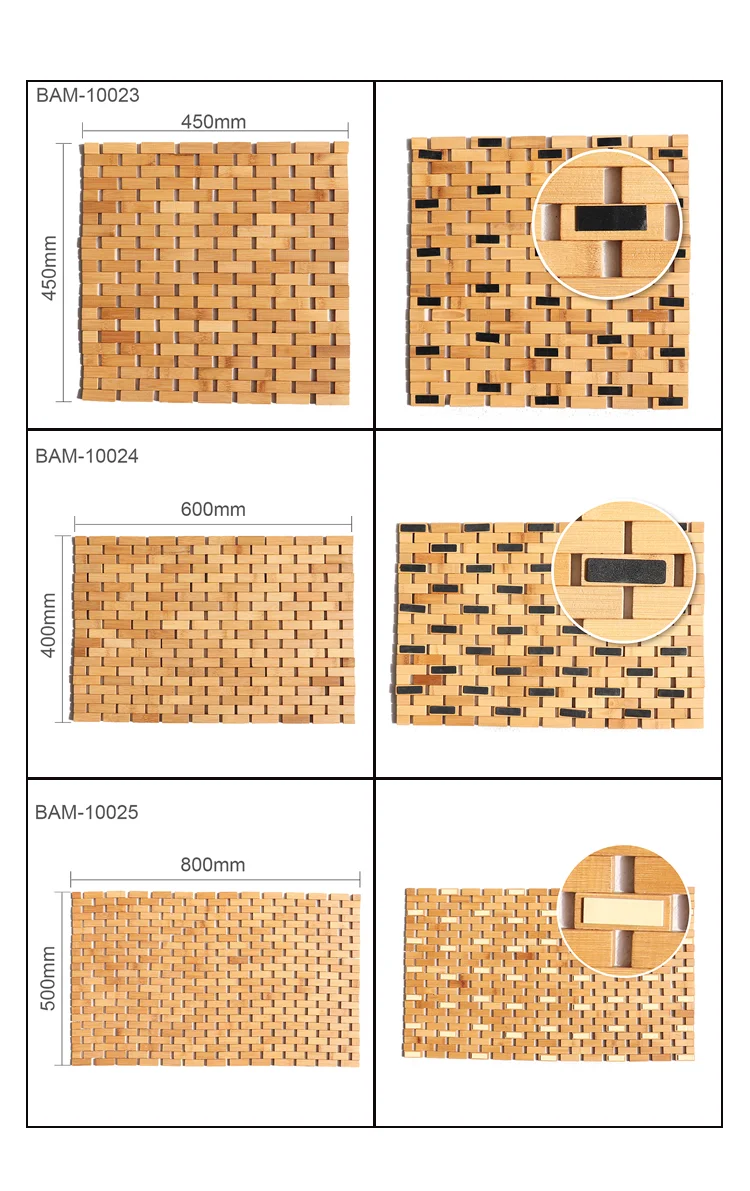 BAM-10023

450mm

450mm

BAM-10024

600mm

400mm

BAM-10025

800mm

500mm